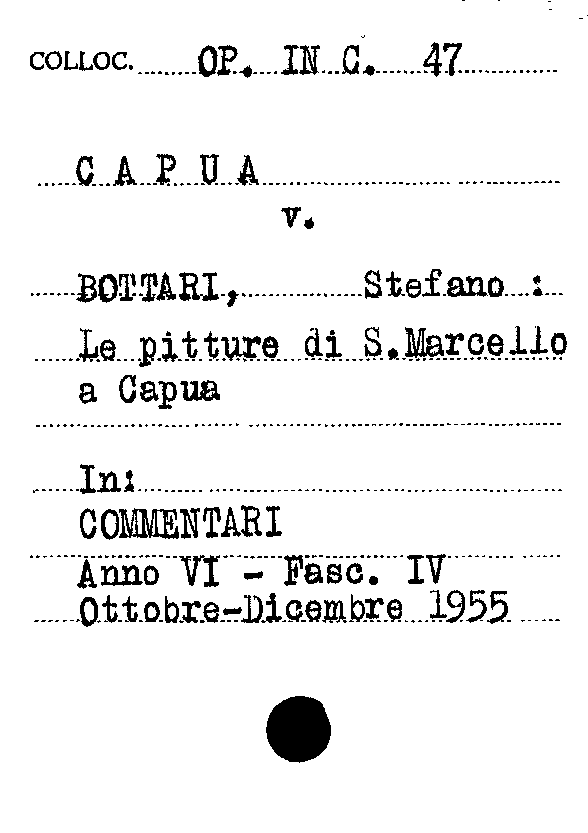 COLLOC. OP. IN C. 47

C A P U A
v.

BOTTARI, Stefano :
Le pitture di S.Marcello a Capua

In:
COMMENTARI
Anno VI - Fasc. IV
Ottobre-Dicembre 1955